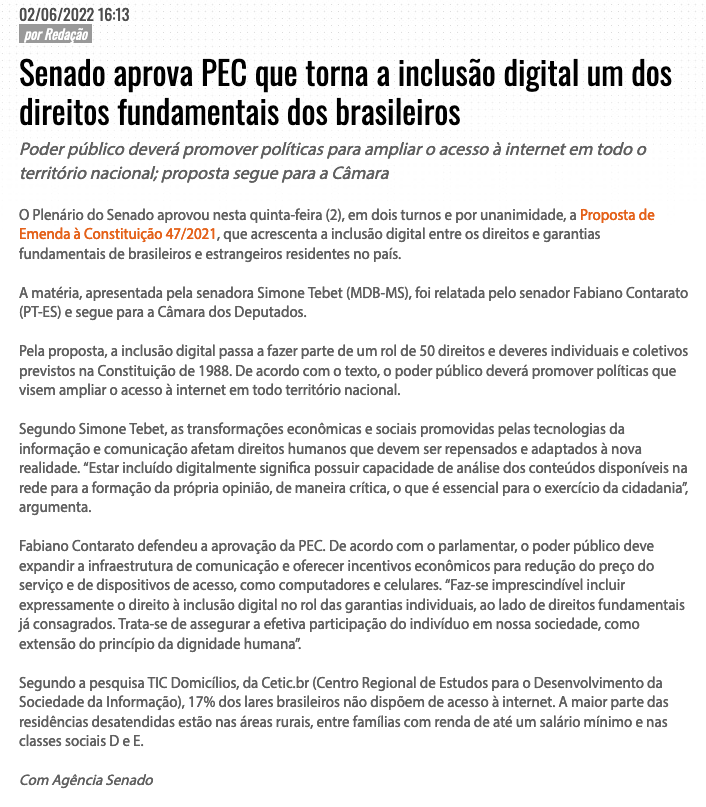 02/06/2022 16:13
por Redação

Senado aprova PEC que torna a inclusão digital um dos direitos fundamentais dos brasileiros

Poder público deverá promover políticas para ampliar o acesso à internet em todo o território nacional; proposta segue para a Câmara

O Plenário do Senado aprovou nesta quinta-feira (2), em dois turnos e por unanimidade, a Proposta de Emenda à Constituição 47/2021, que acrescenta a inclusão digital entre os direitos e garantias fundamentais de brasileiros e estrangeiros residentes no país.

A matéria, apresentada pela senadora Simone Tebet (MDB-MS), foi relatada pelo senador Fabiano Contarato (PT-ES) e segue para a Câmara dos Deputados.

Pela proposta, a inclusão digital passa a fazer parte de um rol de 50 direitos e deveres individuais e coletivos previstos na Constituição de 1988. De acordo com o texto, o poder público deverá promover políticas que visem ampliar o acesso à internet em todo território nacional.

Segundo Simone Tebet, as transformações econômicas e sociais promovidas pelas tecnologias da informação e comunicação afetam direitos humanos que devem ser repensados e adaptados à nova realidade. “Estar incluído digitalmente significa possuir capacidade de análise dos conteúdos disponíveis na rede para a formação da própria opinião, de maneira crítica, o que é essencial para o exercício da cidadania”, argumenta.

Fabiano Contarato defendeu a aprovação da PEC. De acordo com o parlamentar, o poder público deve expandir a infraestrutura de comunicação e oferecer incentivos econômicos para redução do preço do serviço e de dispositivos de acesso, como computadores e celulares. “Faz-se imprescindível incluir expressamente o direito à inclusão digital no rol das garantias individuais, ao lado de direitos fundamentais já consagrados. Trata-se de assegurar a efetiva participação do indivíduo em nossa sociedade, como extensão do princípio da dignidade humana”.

Segundo a pesquisa TIC Domicílios, da Cetic.br (Centro Regional de Estudos para o Desenvolvimento da Sociedade da Informação), 17% dos lares brasileiros não dispõem de acesso à internet. A maior parte das residências desatendidas estão nas áreas rurais, entre famílias com renda de até um salário mínimo e nas classes sociais D e E.

Com Agência Senado